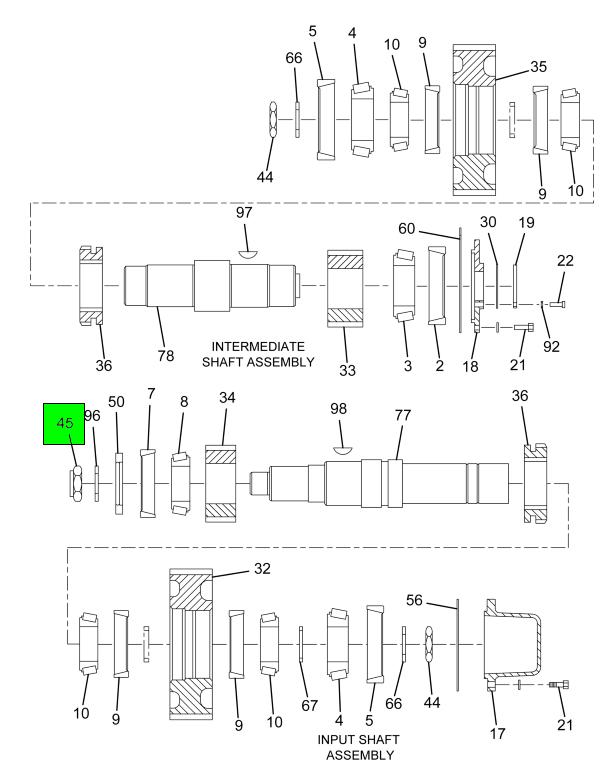 5
4
10
9
66
35
44
9
10
97
60
30
19
22
36
78
INTERMEDIATE SHAFT ASSEMBLY
33
3
2
18
21
92
45
96
50
7
8
34
98
77
36
32
56
10
9
9
10
67
4
5
66
44
17
21
INPUT SHAFT ASSEMBLY